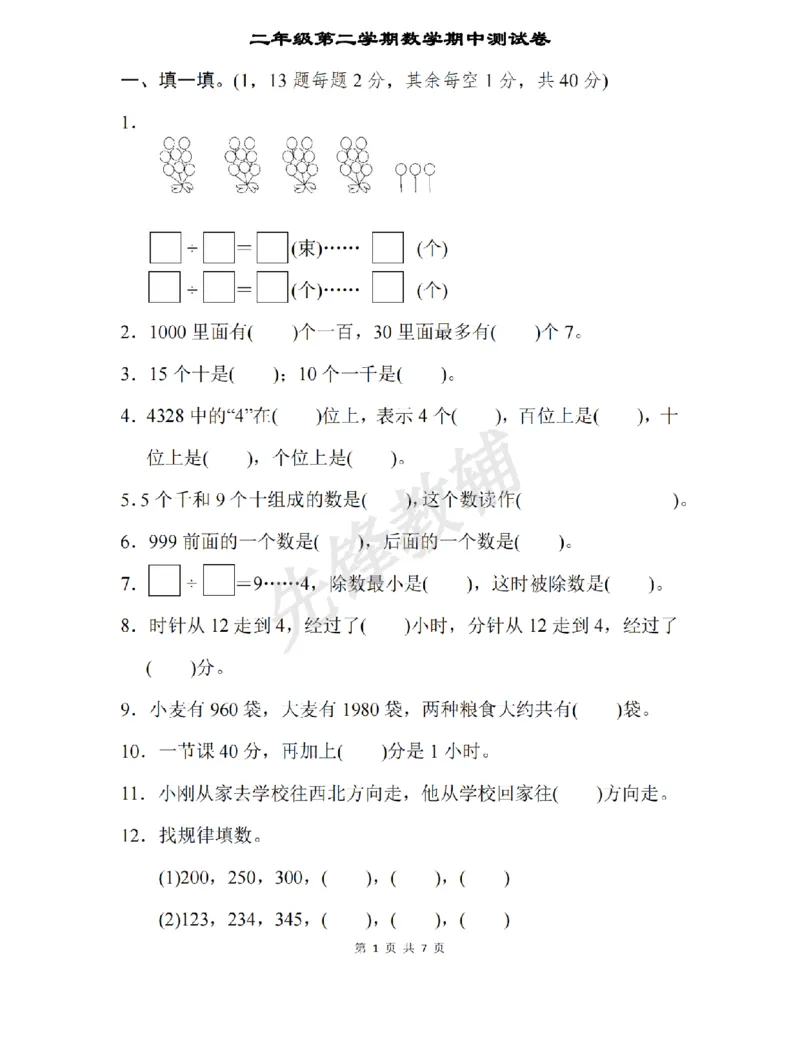 二年级第二学期数学期中测试卷

一、填一填。(1，13题每题2分，其余每空1分，共40分)

1.

☐÷☐=☐(束)……☐(个)

☐÷☐=☐(个)……☐(个)

2．1000里面有(　　)个一百，30里面最多有(　　)个7。

3．15个十是(　　)；10个一千是(　　)。

4．4328中的“4”在(　　)位上，表示4个(　　)，百位上是(　　)，十位上是(　　)，个位上是(　　)。

5．5个千和9个十组成的数是(　　)，这个数读作(　　　　　　)。

6．999前面的一个数是(　　)，后面的一个数是(　　)。

7．☐÷☐=9……4，除数最小是(　　)，这时被除数是(　　)。

8．时针从12走到4，经过了(　　)小时，分针从12走到4，经过了(　　)分。

9．小麦有960袋，大麦有1980袋，两种粮食大约共有(　　)袋。

10．一节课40分，再加上(　　)分是1小时。

11．小刚从家去学校往西北方向走，他从学校回家往(　　)方向走。

12．找规律填数。

(1)200，250，300，(　　)，(　　)，(　　)

(2)123，234，345，(　　)，(　　)，(　　)

第1页 共7页

先锋教辅